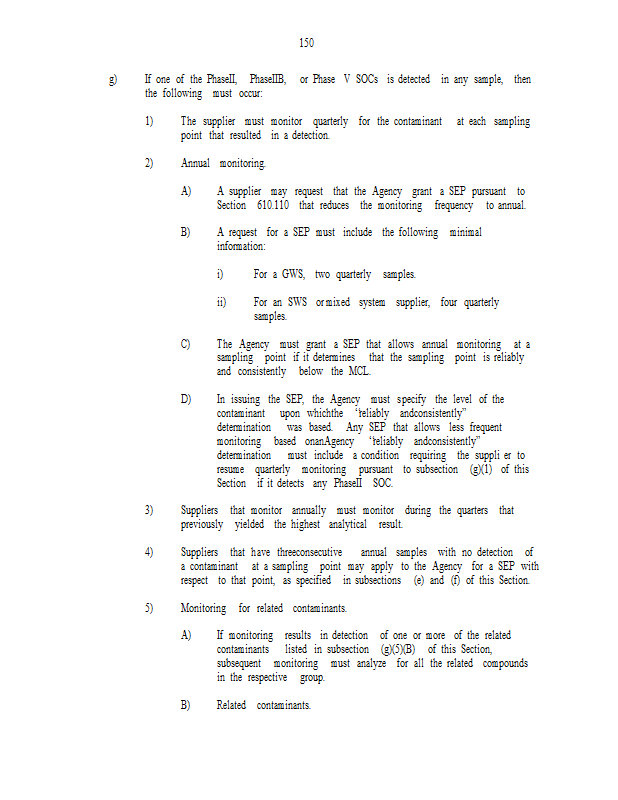 150

g) If one of the PhaseII, PhaseIIB, or Phase V SOCs is detected in any sample, then the following must occur:

1) The supplier must monitor quarterly for the contaminant at each sampling point that resulted in a detection.

2) Annual monitoring.

A) A supplier may request that the Agency grant a SEP pursuant to Section 610.110 that reduces the monitoring frequency to annual.

B) A request for a SEP must include the following minimal information:

i) For a GWS, two quarterly samples.

ii) For an SWS or mixed system supplier, four quarterly samples.

C) The Agency must grant a SEP that allows annual monitoring at a sampling point if it determines that the sampling point is reliably and consistently below the MCL.

D) In issuing the SEP, the Agency must specify the level of the contaminant upon whichthe "reliably andconsistently" determination was based. Any SEP that allows less frequent monitoring based onanAgency "reliably andconsistently" determination must include a condition requiring the suppli er to resume quarterly monitoring pursuant to subsection (g)(1) of this Section if it detects any PhaseII SOC.

3) Suppliers that monitor annually must monitor during the quarters that previously yielded the highest analytical result.

4) Suppliers that have threeconsecutive annual samples with no detection of a contaminant at a sampling point may apply to the Agency for a SEP with respect to that point, as specified in subsections (e) and (f) of this Section.

5) Monitoring for related contaminants.

A) If monitoring results in detection of one or more of the related contaminants listed in subsection (g)(5)(B) of this Section, subsequent monitoring must analyze for all the related compounds in the respective group.

B) Related contaminants.